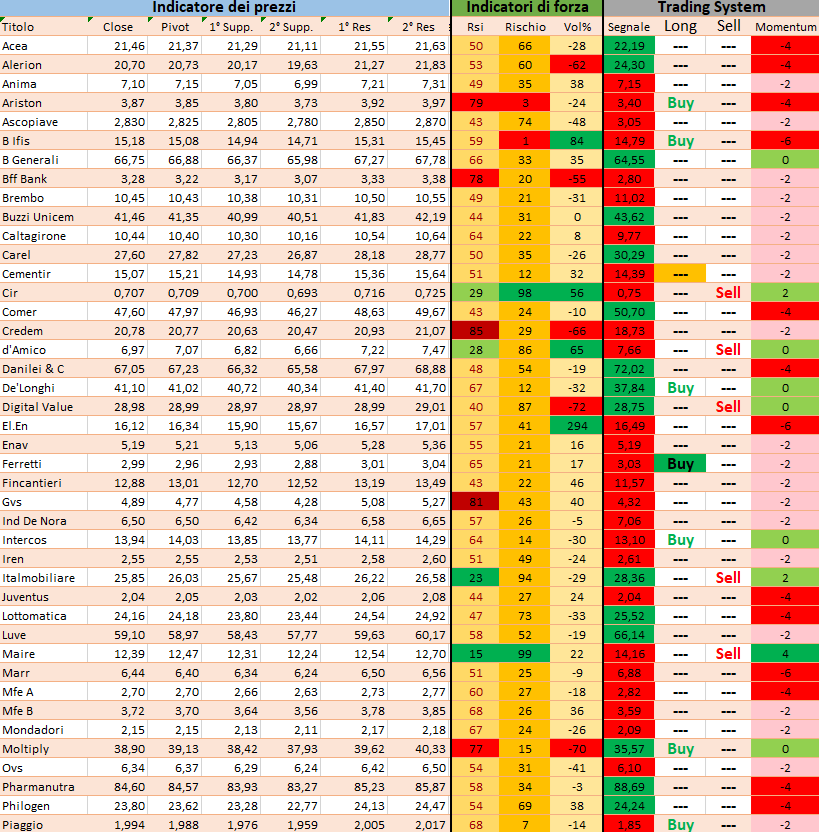 | Indicatore dei prezzi | | | | | | | Indicatori di forza | | | Trading System | | | |
|---|---|---|---|---|---|---|---|---|---|---|---|---|---|
| Titolo | Close | Pivot | 1° Supp. | 2° Supp. | 1° Res | 2° Res | Rsi | Rischio | Vol% | Segnale | Long | Sell | Momentum |
| Acea | 21,46 | 21,37 | 21,29 | 21,11 | 21,55 | 21,63 | 50 | 66 | -28 | 22,19 | --- | --- | -4 |
| Alerion | 20,70 | 20,73 | 20,17 | 19,63 | 21,27 | 21,83 | 53 | 60 | -62 | 24,30 | --- | --- | -4 |
| Anima | 7,10 | 7,15 | 7,05 | 6,99 | 7,21 | 7,31 | 49 | 35 | 38 | 7,15 | --- | --- | -2 |
| Ariston | 3,87 | 3,85 | 3,80 | 3,73 | 3,92 | 3,97 | 79 | 3 | -24 | 3,40 | Buy | --- | -4 |
| Ascopiave | 2,830 | 2,825 | 2,805 | 2,780 | 2,850 | 2,870 | 43 | 74 | -48 | 3,05 | --- | --- | -2 |
| B Ifis | 15,18 | 15,08 | 14,94 | 14,71 | 15,31 | 15,45 | 59 | 1 | 84 | 14,79 | Buy | --- | -6 |
| B Generali | 66,75 | 66,88 | 66,37 | 65,98 | 67,27 | 67,78 | 66 | 33 | 35 | 64,55 | --- | --- | 0 |
| Bff Bank | 3,28 | 3,22 | 3,17 | 3,07 | 3,33 | 3,38 | 78 | 20 | -55 | 2,80 | --- | --- | -2 |
| Brembo | 10,45 | 10,43 | 10,38 | 10,31 | 10,50 | 10,55 | 49 | 21 | -31 | 11,02 | --- | --- | -2 |
| Buzzi Unicem | 41,46 | 41,35 | 40,99 | 40,51 | 41,83 | 42,19 | 44 | 31 | 0 | 43,62 | --- | --- | -2 |
| Caltagirone | 10,44 | 10,40 | 10,30 | 10,16 | 10,54 | 10,64 | 64 | 22 | 8 | 9,77 | --- | --- | -2 |
| Carel | 27,60 | 27,82 | 27,23 | 26,87 | 28,18 | 28,77 | 50 | 35 | -26 | 30,29 | --- | --- | -2 |
| Cementir | 15,07 | 15,21 | 14,93 | 14,78 | 15,36 | 15,64 | 51 | 12 | 32 | 14,39 | --- | --- | -2 |
| Cir | 0,707 | 0,709 | 0,700 | 0,693 | 0,716 | 0,725 | 29 | 98 | 56 | 0,75 | --- | Sell | 2 |
| Comer | 47,60 | 47,97 | 46,93 | 46,27 | 48,63 | 49,67 | 43 | 24 | -10 | 50,70 | --- | --- | -4 |
| Credem | 20,78 | 20,77 | 20,63 | 20,47 | 20,93 | 21,07 | 85 | 29 | -66 | 18,73 | --- | --- | -2 |
| d'Amico | 6,97 | 7,07 | 6,82 | 6,66 | 7,22 | 7,47 | 28 | 86 | 65 | 7,66 | --- | Sell | 0 |
| Danilei & C | 67,05 | 67,23 | 66,32 | 65,58 | 67,97 | 68,88 | 48 | 54 | -19 | 72,02 | --- | --- | -4 |
| De'Longhi | 41,10 | 41,02 | 40,72 | 40,34 | 41,40 | 41,70 | 67 | 12 | -32 | 37,84 | Buy | --- | 0 |
| Digital Value | 28,98 | 28,99 | 28,97 | 28,97 | 28,99 | 29,01 | 40 | 87 | -72 | 28,75 | --- | Sell | 0 |
| El.En | 16,12 | 16,34 | 15,90 | 15,67 | 16,57 | 17,01 | 57 | 41 | 294 | 16,49 | --- | --- | -6 |
| Enav | 5,19 | 5,21 | 5,13 | 5,06 | 5,28 | 5,36 | 55 | 21 | 16 | 5,19 | --- | --- | -2 |
| Ferretti | 2,99 | 2,96 | 2,93 | 2,88 | 3,01 | 3,04 | 65 | 21 | 17 | 3,03 | Buy | --- | -2 |
| Fincantieri | 12,88 | 13,01 | 12,70 | 12,52 | 13,19 | 13,49 | 43 | 22 | 46 | 11,57 | --- | --- | -2 |
| Gvs | 4,89 | 4,77 | 4,58 | 4,28 | 5,08 | 5,27 | 81 | 43 | 40 | 4,32 | --- | --- | -2 |
| Ind De Nora | 6,50 | 6,50 | 6,42 | 6,34 | 6,58 | 6,65 | 57 | 26 | -5 | 7,06 | --- | --- | -2 |
| Intercos | 13,94 | 14,03 | 13,85 | 13,77 | 14,11 | 14,29 | 64 | 14 | -30 | 13,10 | Buy | --- | 0 |
| Iren | 2,55 | 2,55 | 2,53 | 2,51 | 2,58 | 2,60 | 51 | 49 | -24 | 2,61 | --- | --- | -2 |
| Italmobiliare | 25,85 | 26,03 | 25,67 | 25,48 | 26,22 | 26,58 | 23 | 94 | -29 | 28,36 | --- | Sell | 2 |
| Juventus | 2,04 | 2,05 | 2,03 | 2,02 | 2,06 | 2,08 | 44 | 27 | 24 | 2,04 | --- | --- | -4 |
| Lottomatica | 24,16 | 24,18 | 23,80 | 23,44 | 24,54 | 24,92 | 47 | 73 | -33 | 25,52 | --- | --- | -4 |
| Luve | 59,10 | 58,97 | 58,43 | 57,77 | 59,63 | 60,17 | 58 | 52 | -19 | 66,14 | --- | --- | -2 |
| Maire | 12,39 | 12,47 | 12,31 | 12,24 | 12,54 | 12,70 | 15 | 99 | 22 | 14,16 | --- | Sell | 4 |
| Marr | 6,44 | 6,40 | 6,34 | 6,24 | 6,50 | 6,56 | 51 | 25 | -9 | 6,88 | --- | --- | -6 |
| Mfe A | 2,70 | 2,70 | 2,66 | 2,63 | 2,73 | 2,77 | 60 | 27 | -18 | 2,82 | --- | --- | -4 |
| Mfe B | 3,72 | 3,70 | 3,64 | 3,56 | 3,78 | 3,85 | 68 | 26 | 36 | 3,59 | --- | --- | -2 |
| Mondadori | 2,15 | 2,15 | 2,13 | 2,11 | 2,17 | 2,18 | 67 | 24 | -26 | 2,09 | --- | --- | -2 |
| Moltiply | 38,90 | 39,13 | 38,42 | 37,93 | 39,62 | 40,33 | 77 | 15 | -70 | 35,57 | Buy | --- | 0 |
| Ovs | 6,34 | 6,37 | 6,29 | 6,24 | 6,42 | 6,50 | 54 | 31 | -41 | 6,10 | --- | --- | -2 |
| Pharmanutra | 84,60 | 84,57 | 83,93 | 83,27 | 85,23 | 85,87 | 58 | 34 | -3 | 88,69 | --- | --- | -4 |
| Philogen | 23,80 | 23,62 | 23,28 | 22,77 | 24,13 | 24,47 | 54 | 69 | 38 | 24,24 | --- | --- | -4 |
| Piaggio | 1,994 | 1,988 | 1,976 | 1,959 | 2,005 | 2,017 | 68 | 7 | -14 | 1,85 | Buy | --- | -2 |